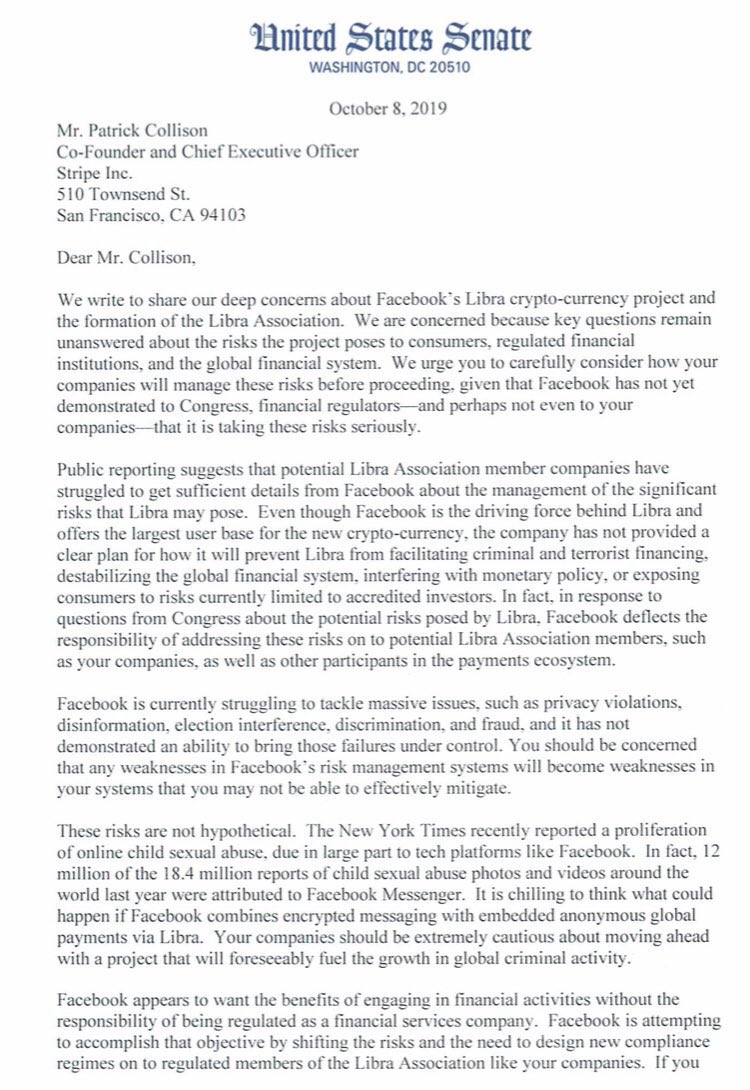 United States Senate
WASHINGTON, DC 20510

October 8, 2019

Mr. Patrick Collison
Co-Founder and Chief Executive Officer
Stripe Inc.
510 Townsend St.
San Francisco, CA 94103

Dear Mr. Collison,

We write to share our deep concerns about Facebook's Libra crypto-currency project and the formation of the Libra Association. We are concerned because key questions remain unanswered about the risks the project poses to consumers, regulated financial institutions, and the global financial system. We urge you to carefully consider how your companies will manage these risks before proceeding, given that Facebook has not yet demonstrated to Congress, financial regulators—and perhaps not even to your companies—that it is taking these risks seriously.

Public reporting suggests that potential Libra Association member companies have struggled to get sufficient details from Facebook about the management of the significant risks that Libra may pose. Even though Facebook is the driving force behind Libra and offers the largest user base for the new crypto-currency, the company has not provided a clear plan for how it will prevent Libra from facilitating criminal and terrorist financing, destabilizing the global financial system, interfering with monetary policy, or exposing consumers to risks currently limited to accredited investors. In fact, in response to questions from Congress about the potential risks posed by Libra, Facebook deflects the responsibility of addressing these risks on to potential Libra Association members, such as your companies, as well as other participants in the payments ecosystem.

Facebook is currently struggling to tackle massive issues, such as privacy violations, disinformation, election interference, discrimination, and fraud, and it has not demonstrated an ability to bring those failures under control. You should be concerned that any weaknesses in Facebook's risk management systems will become weaknesses in your systems that you may not be able to effectively mitigate.

These risks are not hypothetical. The New York Times recently reported a proliferation of online child sexual abuse, due in large part to tech platforms like Facebook. In fact, 12 million of the 18.4 million reports of child sexual abuse photos and videos around the world last year were attributed to Facebook Messenger. It is chilling to think what could happen if Facebook combines encrypted messaging with embedded anonymous global payments via Libra. Your companies should be extremely cautious about moving ahead with a project that will foreseeably fuel the growth in global criminal activity.

Facebook appears to want the benefits of engaging in financial activities without the responsibility of being regulated as a financial services company. Facebook is attempting to accomplish that objective by shifting the risks and the need to design new compliance regimes on to regulated members of the Libra Association like your companies. If you